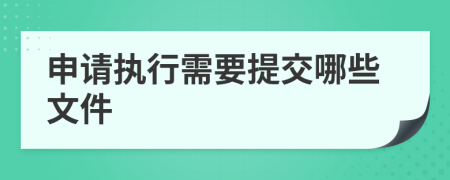 申请执行需要提交哪些文件